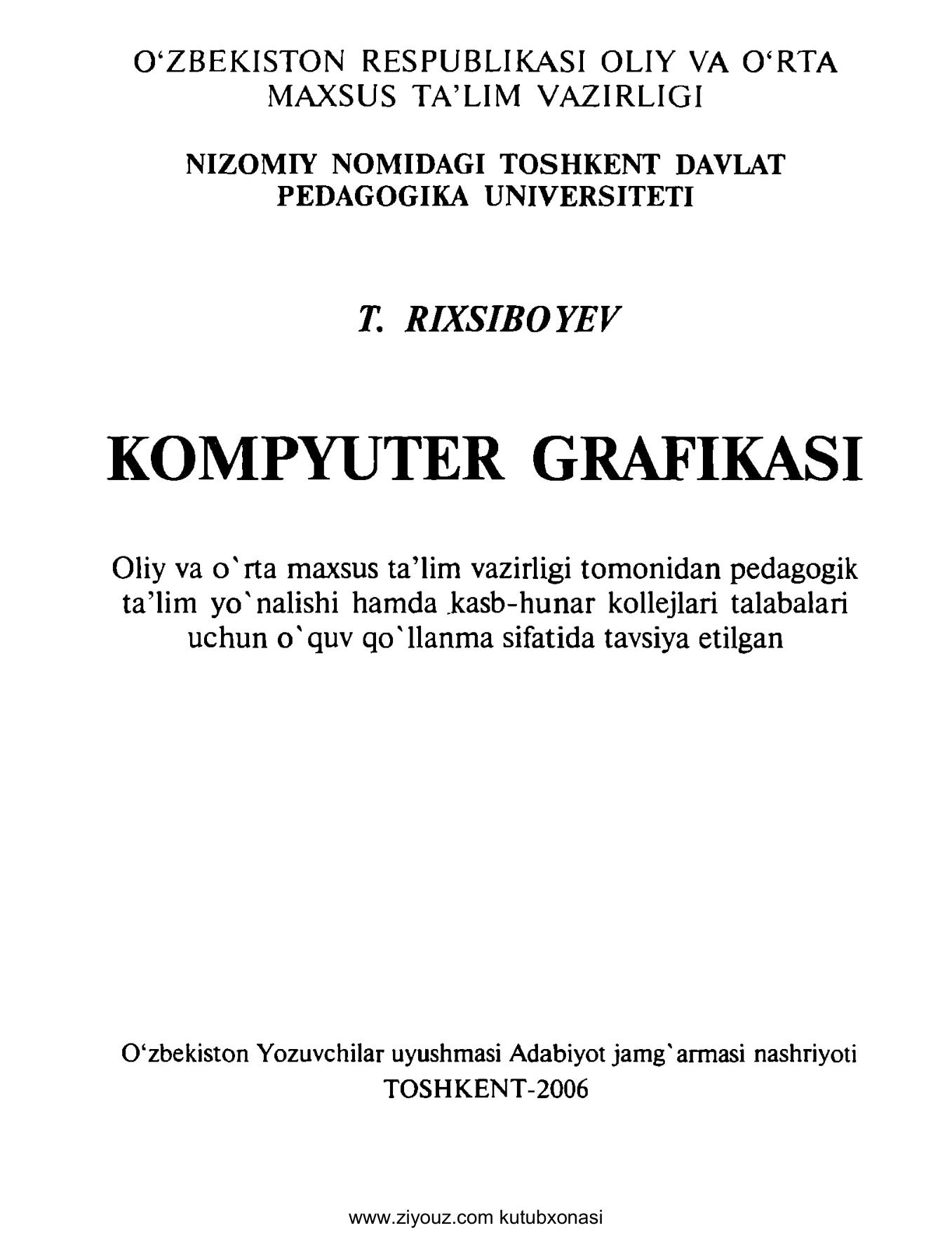 O‘ZBEKISTON RESPUBLIKASI OLIY VA O‘RTA MAXSUS TA’LIM VAZIRLIGI

NIZOMIY NOMIDAGI TOSHKENT DAVLAT PEDAGOGIKA UNIVERSITETI

T. RIXSIBOYEV

KOMPYUTER GRAFIKASI

Oliy va o`rta maxsus ta’lim vazirligi tomonidan pedagogik ta’lim yo`nalishi hamda kasb-hunar kollejlari talabalari uchun o`quv qo`llanma sifatida tavsiya etilgan

O‘zbekiston Yozuvchilar uyushmasi Adabiyot jamg`armasi nashriyoti
TOSHKENT-2006

www.ziyouz.com kutubxonasi